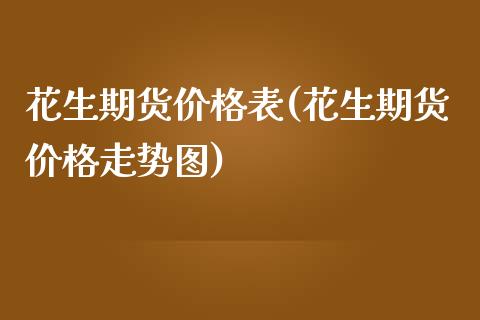 花生期货价格表(花生期货价格走势图)